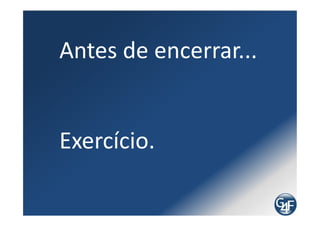 Antes de encerrar...

Exercício.

G4F